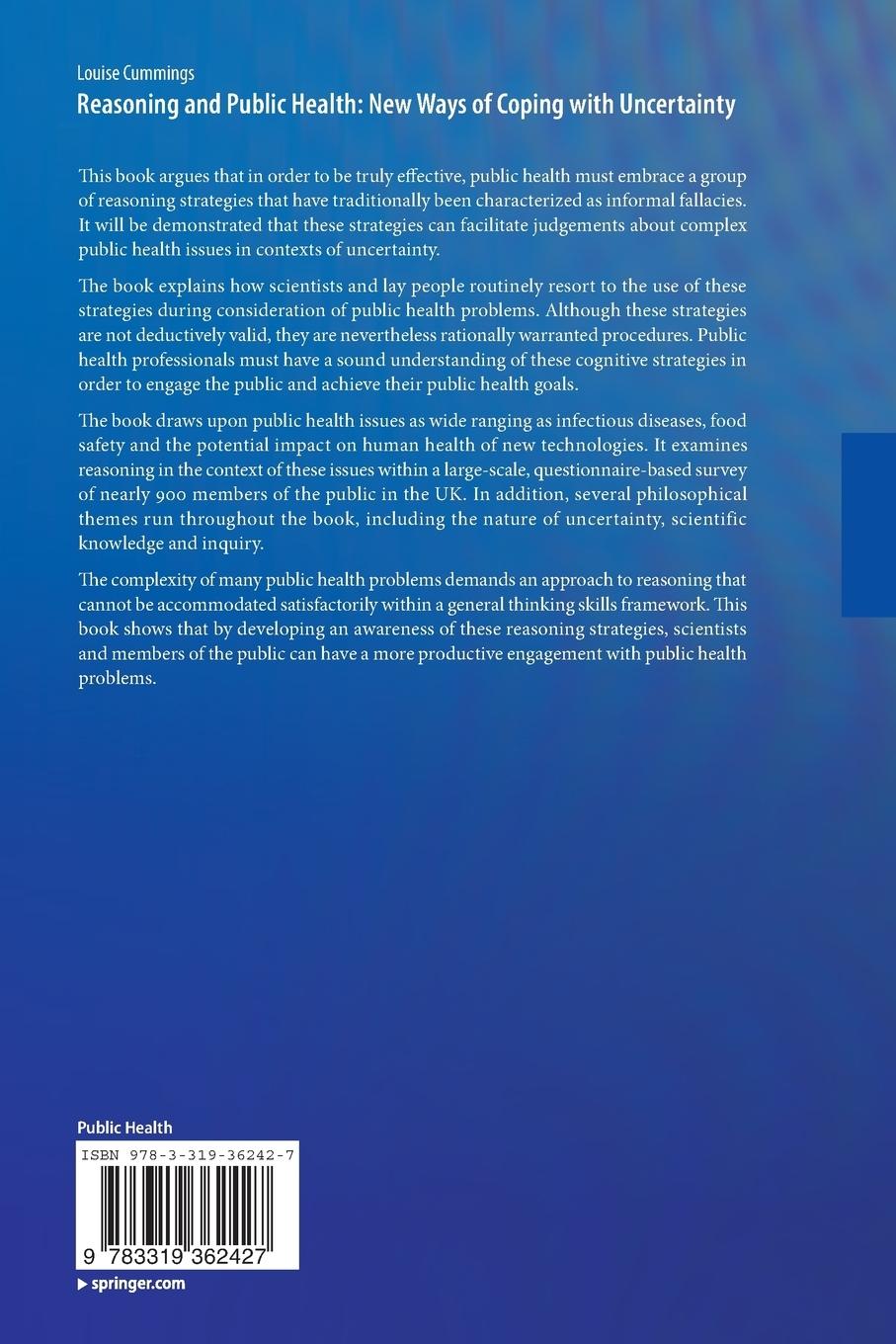 Louise Cummings
Reasoning and Public Health: New Ways of Coping with Uncertainty

This book argues that in order to be truly effective, public health must embrace a group of reasoning strategies that have traditionally been characterized as informal fallacies. It will be demonstrated that these strategies can facilitate judgements about complex public health issues in contexts of uncertainty.

The book explains how scientists and lay people routinely resort to the use of these strategies during consideration of public health problems. Although these strategies are not deductively valid, they are nevertheless rationally warranted procedures. Public health professionals must have a sound understanding of these cognitive strategies in order to engage the public and achieve their public health goals.

The book draws upon public health issues as wide ranging as infectious diseases, food safety and the potential impact on human health of new technologies. It examines reasoning in the context of these issues within a large-scale, questionnaire-based survey of nearly 900 members of the public in the UK. In addition, several philosophical themes run throughout the book, including the nature of uncertainty, scientific knowledge and inquiry.

The complexity of many public health problems demands an approach to reasoning that cannot be accommodated satisfactorily within a general thinking skills framework. This book shows that by developing an awareness of these reasoning strategies, scientists and members of the public can have a more productive engagement with public health problems.

Public Health

ISBN 978-3-319-36242-7

9 783319 362427

springer.com